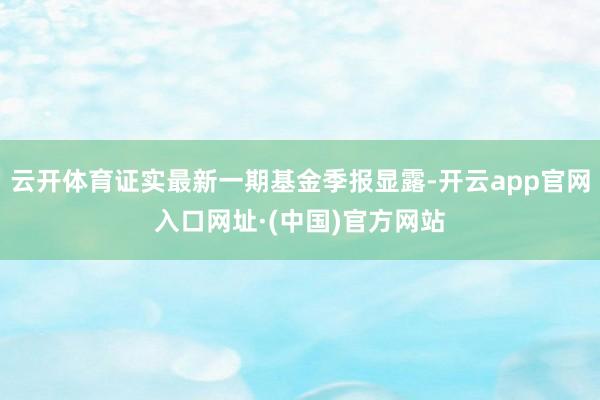 云开体育证实最新一期基金季报显露-开云app官网入口网址·(中国)官方网站